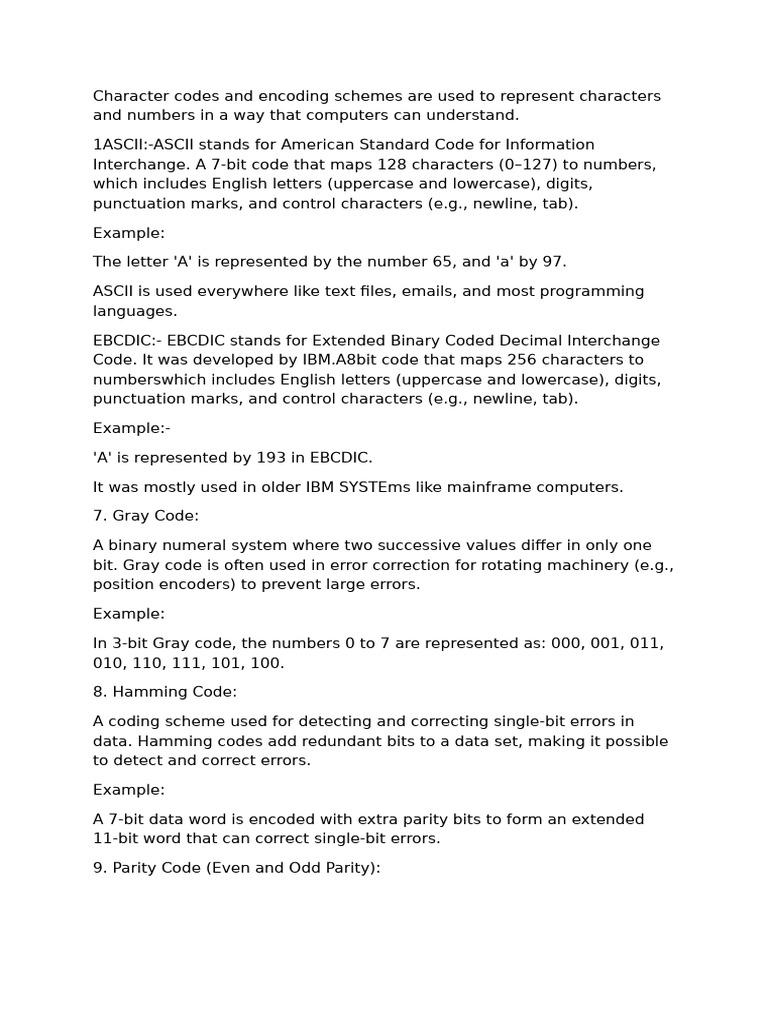 Character codes and encoding schemes are used to represent characters and numbers in a way that computers can understand.

1ASCII:-ASCII stands for American Standard Code for Information Interchange. A 7-bit code that maps 128 characters (0–127) to numbers, which includes English letters (uppercase and lowercase), digits, punctuation marks, and control characters (e.g., newline, tab).

Example:

The letter 'A' is represented by the number 65, and 'a' by 97.

ASCII is used everywhere like text files, emails, and most programming languages.

EBCDIC:- EBCDIC stands for Extended Binary Coded Decimal Interchange Code. It was developed by IBM.A8bit code that maps 256 characters to numberswhich includes English letters (uppercase and lowercase), digits, punctuation marks, and control characters (e.g., newline, tab).

Example:-

'A' is represented by 193 in EBCDIC.

It was mostly used in older IBM SYSTEms like mainframe computers.

7. Gray Code:

A binary numeral system where two successive values differ in only one bit. Gray code is often used in error correction for rotating machinery (e.g., position encoders) to prevent large errors.

Example:

In 3-bit Gray code, the numbers 0 to 7 are represented as: 000, 001, 011, 010, 110, 111, 101, 100.

8. Hamming Code:

A coding scheme used for detecting and correcting single-bit errors in data. Hamming codes add redundant bits to a data set, making it possible to detect and correct errors.

Example:

A 7-bit data word is encoded with extra parity bits to form an extended 11-bit word that can correct single-bit errors.

9. Parity Code (Even and Odd Parity):